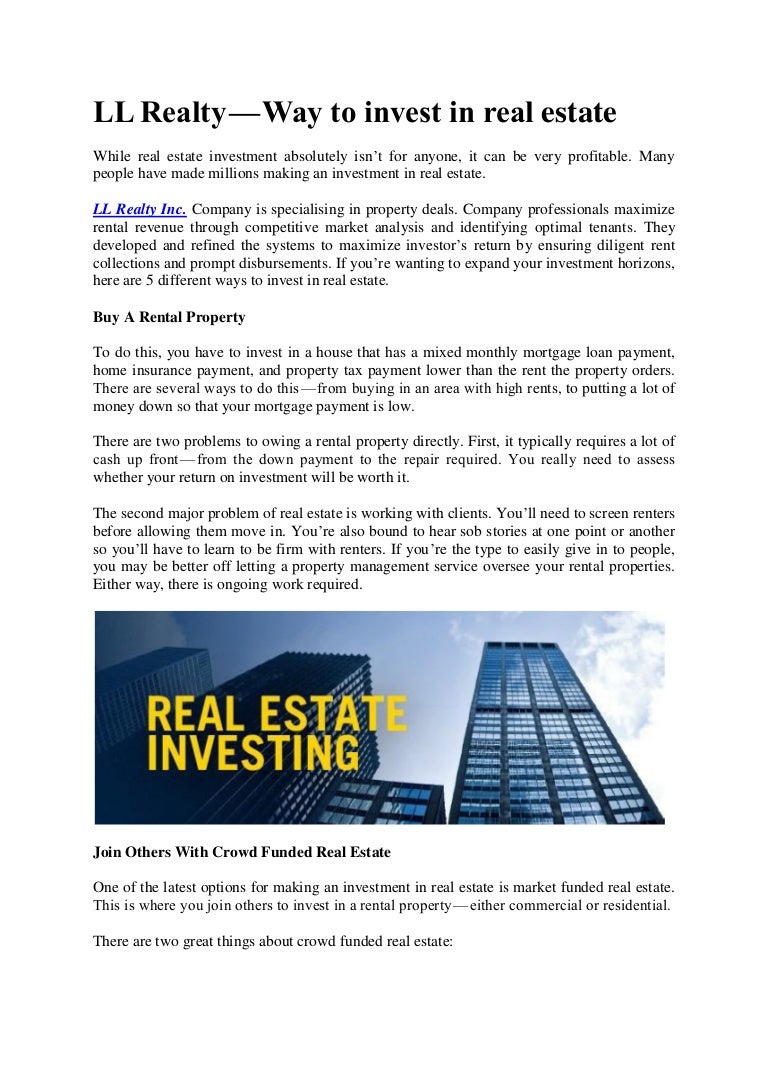 LL Realty—Way to invest in real estate

While real estate investment absolutely isn't for anyone, it can be very profitable. Many people have made millions making an investment in real estate.

LL Realty Inc. Company is specialising in property deals. Company professionals maximize rental revenue through competitive market analysis and identifying optimal tenants. They developed and refined the systems to maximize investor's return by ensuring diligent rent collections and prompt disbursements. If you're wanting to expand your investment horizons, here are 5 different ways to invest in real estate.

Buy A Rental Property

To do this, you have to invest in a house that has a mixed monthly mortgage loan payment, home insurance payment, and property tax payment lower than the rent the property orders. There are several ways to do this—from buying in an area with high rents, to putting a lot of money down so that your mortgage payment is low.

There are two problems to owing a rental property directly. First, it typically requires a lot of cash up front—from the down payment to the repair required. You really need to assess whether your return on investment will be worth it.

The second major problem of real estate is working with clients. You'll need to screen renters before allowing them move in. You're also bound to hear sob stories at one point or another so you'll have to learn to be firm with renters. If you're the type to easily give in to people, you may be better off letting a property management service oversee your rental properties. Either way, there is ongoing work required.

REAL ESTATE INVESTING

Join Others With Crowd Funded Real Estate

One of the latest options for making an investment in real estate is market funded real estate. This is where you join others to invest in a rental property—either commercial or residential.

There are two great things about crowd funded real estate: